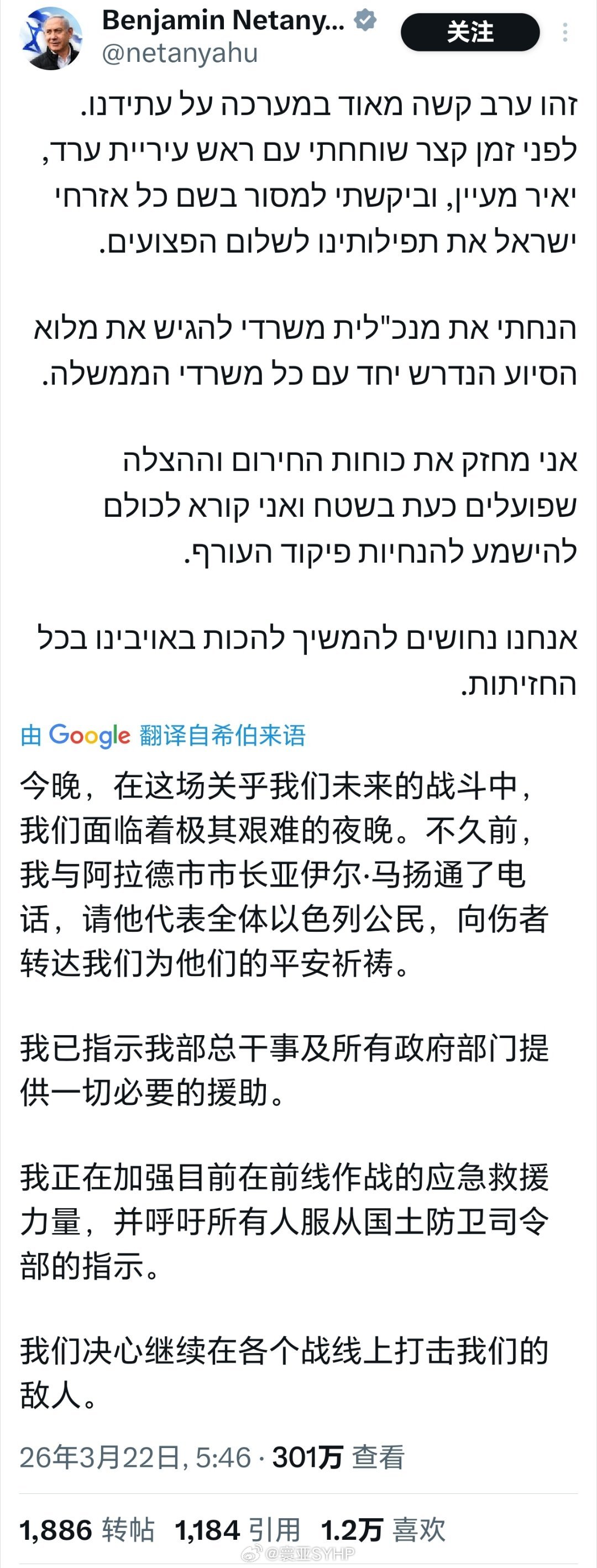 Benjamin Netany...
@netanyahu
关注

זהו ערב קשה מאוד במערכה על עתידנו. לפני זמן קצר שוחחתי עם ראש עיריית ערד, יאיר מעיין, וביקשתי למסור בשם כל אזרחי ישראל את תפילותינו לשלום הפצועים.

הנחתי את מנכ"לית משרדי להגיש את מלוא הסיוע הנדרש יחד עם כל משרדי הממשלה.

אני מחזק את כוחות החירום וההצלה שפועלים כעת בשטח ואני קורא לכולם להישמע להנחיות פיקוד העורף.

אנחנו נחושים להמשיך להכות באויבינו בכל החזיתות.

由 Google 翻译自希伯来语

今晚，在这场关乎我们未来的战斗中，我们面临着极其艰难的夜晚。不久前，我与阿拉德市市长亚伊尔·马扬通了电话，请他代表全体以色列公民，向伤者转达我们为他们的平安祈祷。

我已指示我部总干事及所有政府部门提供一切必要的援助。

我正在加强目前在前线作战的应急救援力量，并呼吁所有人服从国土防卫司令部的指示。

我们决心继续在各个战线上打击我们的敌人。

26年3月22日, 5:46 · 301万 查看

1,886 转帖 1,184 引用 1.2万 喜欢

@寰亚SYHP